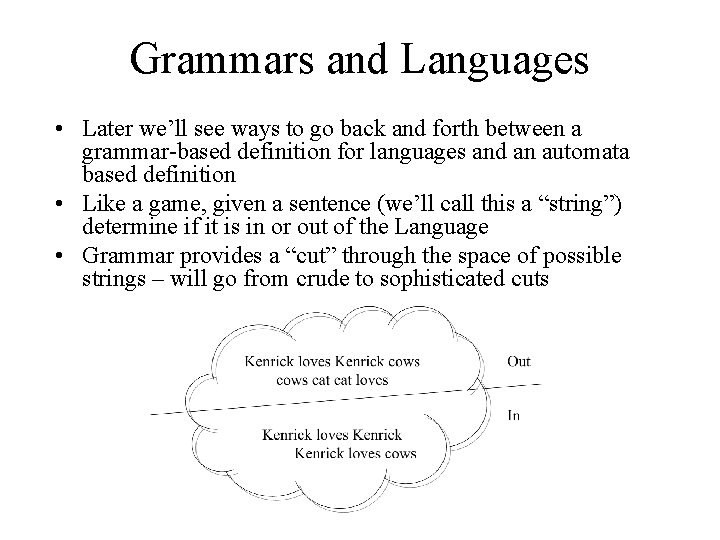 Grammars and Languages

• Later we'll see ways to go back and forth between a grammar-based definition for languages and an automata based definition
• Like a game, given a sentence (we'll call this a "string") determine if it is in or out of the Language
• Grammar provides a "cut" through the space of possible strings – will go from crude to sophisticated cuts

Kenrick loves Kenrick cows
cows cat cat loves
Out
In
Kenrick loves Kenrick
Kenrick loves cows